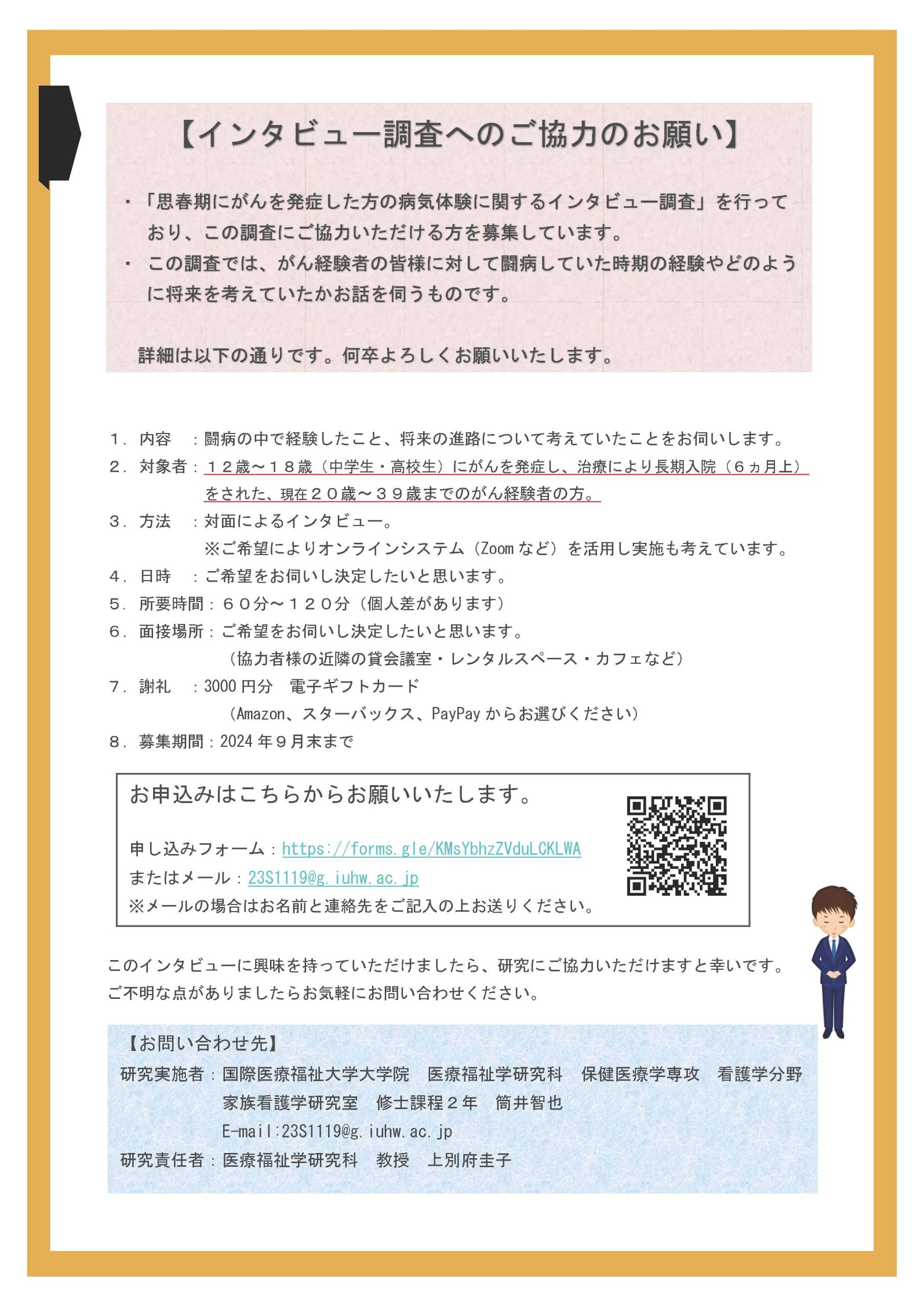 【インタビュー調査へのご協力のお願い】

・「思春期にがんを発症した方の病気体験に関するインタビュー調査」を行っており、この調査にご協力いただける方を募集しています。
・ この調査では、がん経験者の皆様に対して闘病していた時期の経験やどのように将来を考えていたかお話を伺うものです。

詳細は以下の通りです。何卒よろしくお願いいたします。

1．内容　：闘病の中で経験したこと、将来の進路について考えていたことをお伺いします。
2．対象者：１２歳～１８歳（中学生・高校生）にがんを発症し、治療により長期入院（６ヵ月上）をされた、現在２０歳～３９歳までのがん経験者の方。
3．方法　：対面によるインタビュー。
※ご希望によりオンラインシステム（Zoomなど）を活用し実施も考えています。
4．日時　：ご希望をお伺いし決定したいと思います。
5．所要時間：６０分～１２０分（個人差があります）
6．面接場所：ご希望をお伺いし決定したいと思います。
（協力者様の近隣の貸会議室・レンタルスペース・カフェなど）
7．謝礼　：3000円分　電子ギフトカード
（Amazon、スターバックス、PayPayからお選びください）
8．募集期間：2024年９月末まで

お申込みはこちらからお願いいたします。

申し込みフォーム：https://forms.gle/KMsYbhzZVduLCKLWA
またはメール：23S1119@g.iuhw.ac.jp
※メールの場合はお名前と連絡先をご記入の上お送りください。

このインタビューに興味を持っていただけましたら、研究にご協力いただけますと幸いです。
ご不明な点がありましたらお気軽にお問い合わせください。

【お問い合わせ先】
研究実施者：国際医療福祉大学大学院　医療福祉学研究科　保健医療学専攻　看護学分野
家族看護学研究室　修士課程２年　筒井智也
E-mail:23S1119@g.iuhw.ac.jp
研究責任者：医療福祉学研究科　教授　上別府圭子